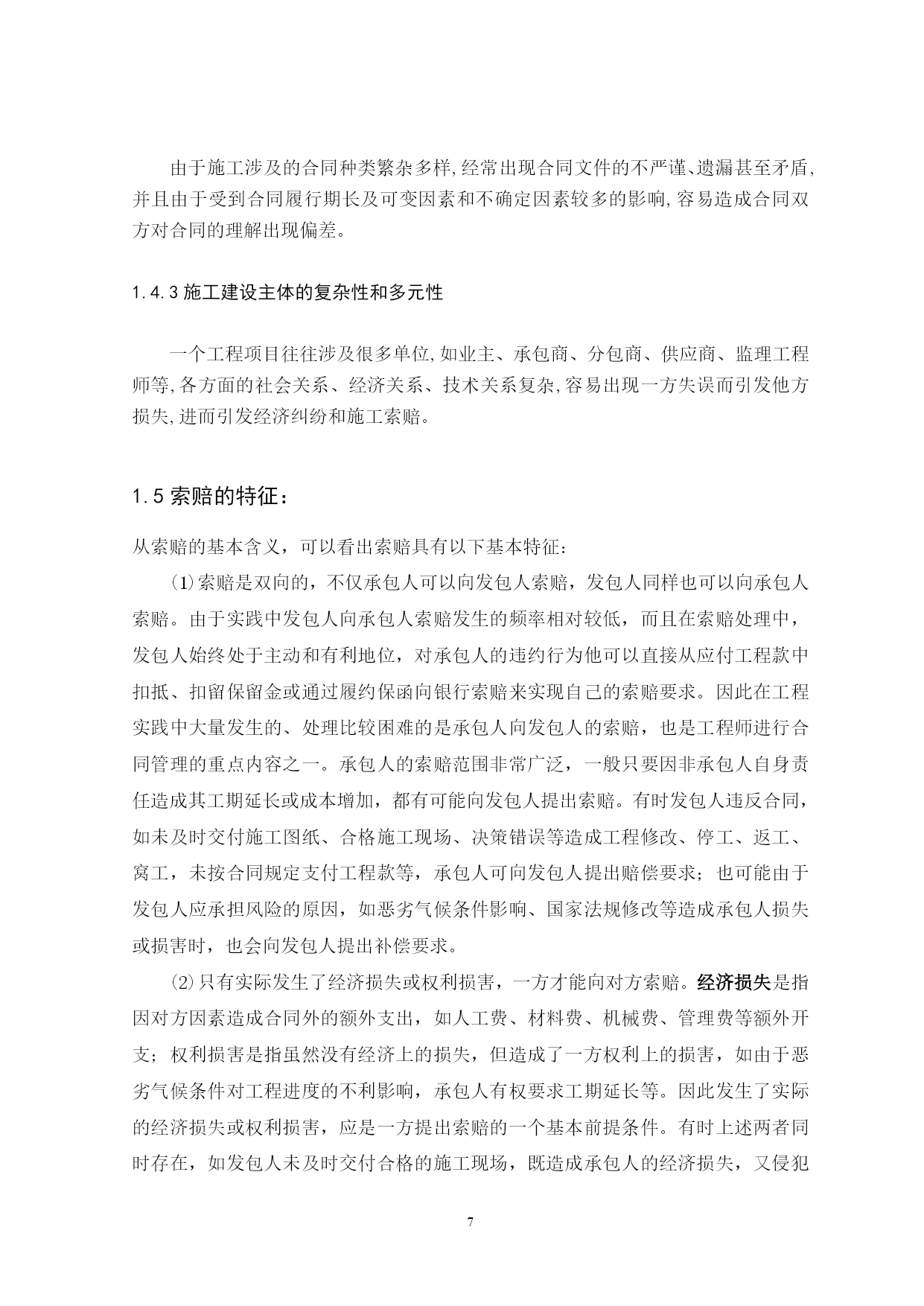 由于施工涉及的合同种类繁杂多样,经常出现合同文件的不严谨、遗漏甚至矛盾,并且由于受到合同履行期长及可变因素和不确定因素较多的影响,容易造成合同双方对合同的理解出现偏差。

1.4.3 施工建设主体的复杂性和多元性

一个工程项目往往涉及很多单位,如业主、承包商、分包商、供应商、监理工程师等,各方面的社会关系、经济关系、技术关系复杂,容易出现一方失误而引发他方损失,进而引发经济纠纷和施工索赔。

1.5 索赔的特征:

从索赔的基本含义，可以看出索赔具有以下基本特征:

⑴索赔是双向的，不仅承包人可以向发包人索赔，发包人同样也可以向承包人索赔。由于实践中发包人向承包人索赔发生的频率相对较低，而且在索赔处理中，发包人始终处于主动和有利地位，对承包人的违约行为他可以直接从应付工程款中扣抵、扣留保留金或通过履约保函向银行索赔来实现自己的索赔要求。因此在工程实践中大量发生的、处理比较困难的是承包人向发包人的索赔，也是工程师进行合同管理的重点内容之一。承包人的索赔范围非常广泛，一般只要因非承包人自身责任造成其工期延长或成本增加，都有可能向发包人提出索赔。有时发包人违反合同，如未及时交付施工图纸、合格施工现场、决策错误等造成工程修改、停工、返工、窝工，未按合同规定支付工程款等，承包人可向发包人提出赔偿要求；也可能由于发包人应承担风险的原因，如恶劣气候条件影响、国家法规修改等造成承包人损失或损害时，也会向发包人提出补偿要求。

⑵只有实际发生了经济损失或权利损害，一方才能向对方索赔。经济损失是指因对方因素造成合同外的额外支出，如人工费、材料费、机械费、管理费等额外开支；权利损害是指虽然没有经济上的损失，但造成了一方权利上的损害，如由于恶劣气候条件对工程进度的不利影响，承包人有权要求工期延长等。因此发生了实际的经济损失或权利损害，应是一方提出索赔的一个基本前提条件。有时上述两者同时存在，如发包人未及时交付合格的施工现场，既造成承包人的经济损失，又侵犯

7